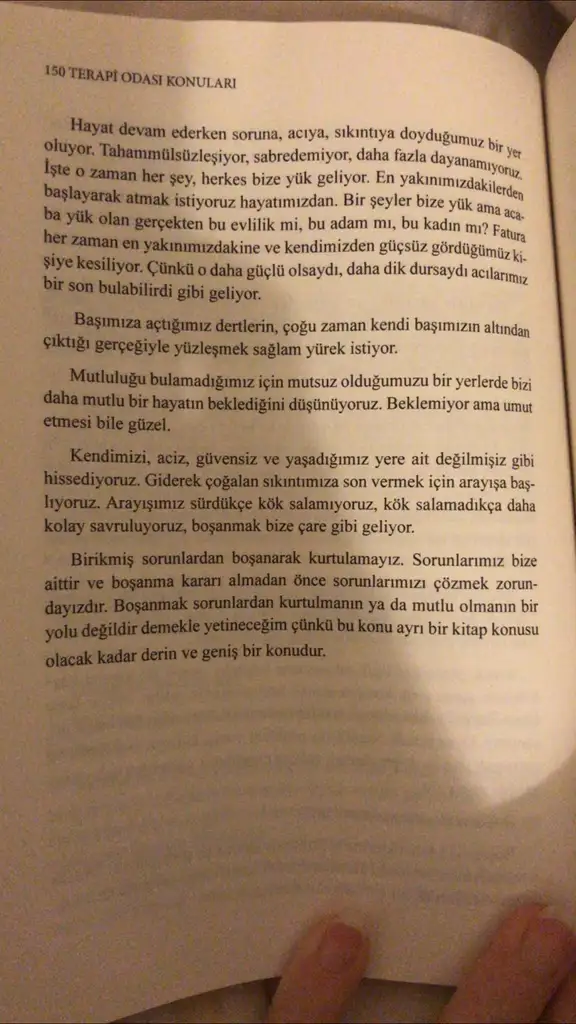 150 TERAPİ ODASI KONULARI

Hayat devam ederken soruna, acıya, sıkıntıya doyduğumuz bir yer oluyor. Tahammülsüzleşiyor, sabredemiyor, daha fazla dayanamıyoruz. İşte o zaman her şey, herkes bize yük geliyor. En yakınımızdakilerden başlayarak atmak istiyoruz hayatımızdan. Bir şeyler bize yük ama acaba yük olan gerçekten bu evlilik mi, bu adam mı, bu kadın mı? Fatura her zaman en yakınımızdakine ve kendimizden güçsüz gördüğümüz kişiye kesiliyor. Çünkü o daha güçlü olsaydı, daha dik dursaydı acılarımız bir son bulabilirdi gibi geliyor.

Başımıza açtığımız dertlerin, çoğu zaman kendi başımızın altından çıktığı gerçeğiyle yüzleşmek sağlam yürek istiyor.

Mutluluğu bulamadığımız için mutsuz olduğumuzu bir yerlerde bizi daha mutlu bir hayatın beklediğini düşünüyoruz. Beklemiyor ama umut etmesi bile güzel.

Kendimizi, aciz, güvensiz ve yaşadığımız yere ait değilmişiz gibi hissediyoruz. Giderek çoğalan sıkıntımıza son vermek için arayışa başlıyoruz. Arayışımız sürdükçe kök salamıyoruz, kök salamadıkça daha kolay savruluyoruz, boşanmak bize çare gibi geliyor.

Birikmiş sorunlardan boşanarak kurtulamayız. Sorunlarımız bize aittir ve boşanma kararı almadan önce sorunlarımızı çözmek zorundayızdır. Boşanmak sorunlardan kurtulmanın ya da mutlu olmanın bir yolu değildir demekle yetineceğim çünkü bu konu ayrı bir kitap konusu olacak kadar derin ve geniş bir konudur.